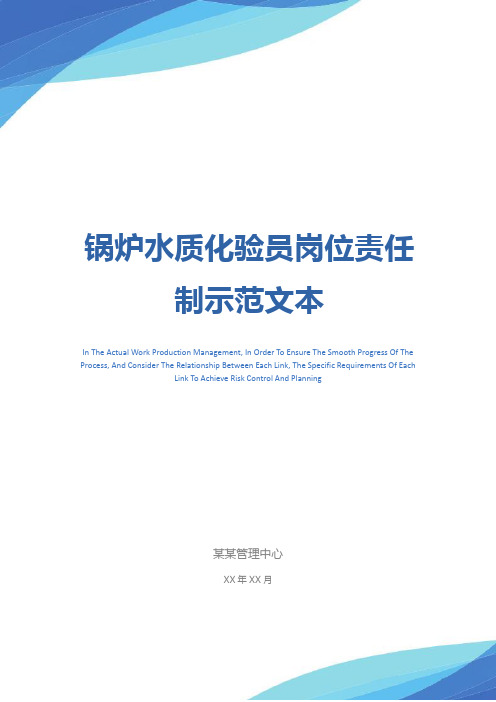 锅炉水质化验员岗位责任制示范文本

In The Actual Work Production Management, In Order To Ensure The Smooth Progress Of The Process, And Consider The Relationship Between Each Link, The Specific Requirements Of Each Link To Achieve Risk Control And Planning

某某管理中心

XX 年 XX 月